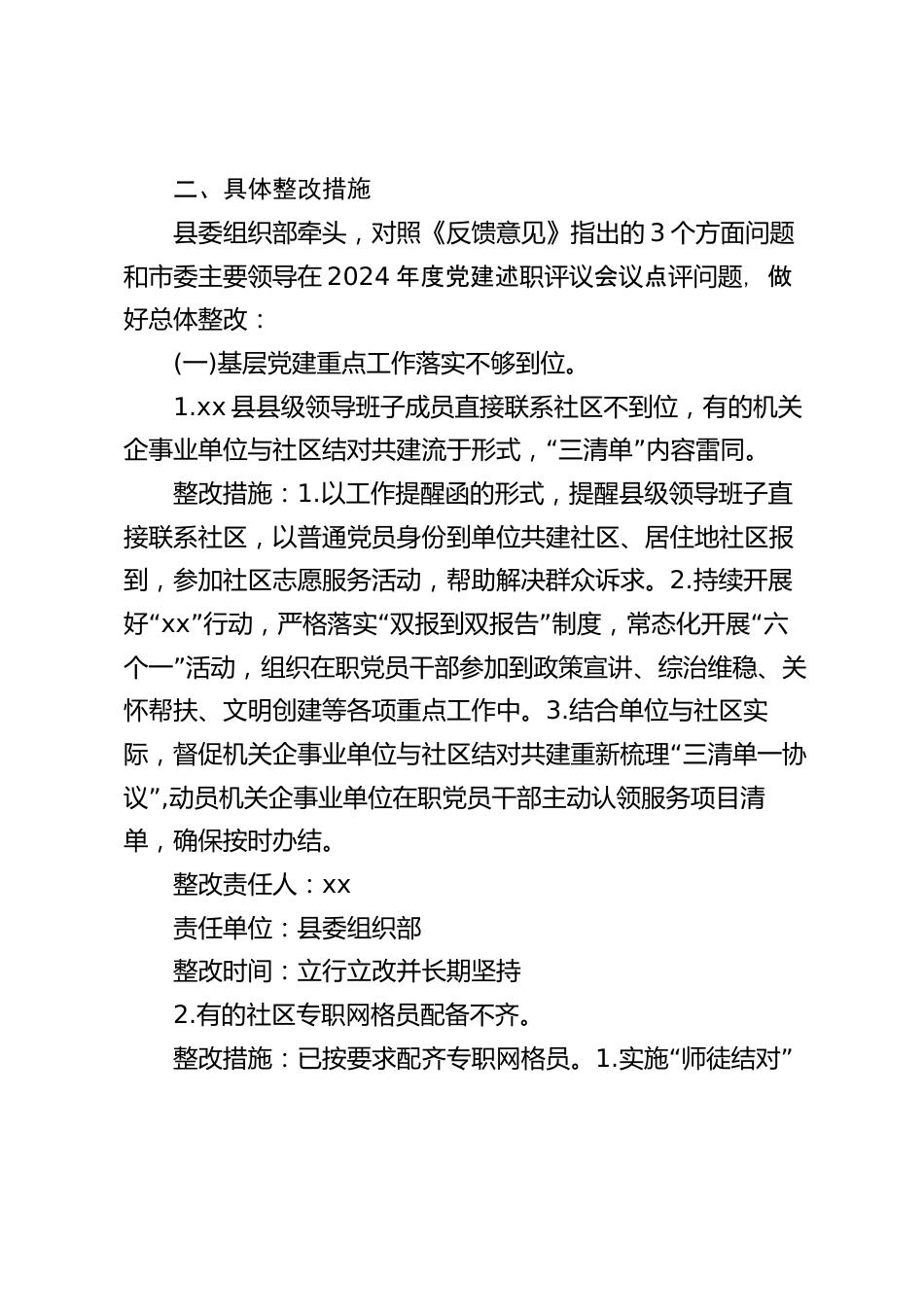 二、具体整改措施

县委组织部牵头，对照《反馈意见》指出的3个方面问题和市委主要领导在2024年度党建述职评议会议点评问题，做好总体整改：

(一)基层党建重点工作落实不够到位。

1.xx县县级领导班子成员直接联系社区不到位，有的机关企事业单位与社区结对共建流于形式，“三清单”内容雷同。

整改措施：1.以工作提醒函的形式，提醒县级领导班子直接联系社区，以普通党员身份到单位共建社区、居住地社区报到，参加社区志愿服务活动，帮助解决群众诉求。2.持续开展好“xx”行动，严格落实“双报到双报告”制度，常态化开展“六个一”活动，组织在职党员干部参加到政策宣讲、综治维稳、关怀帮扶、文明创建等各项重点工作中。3.结合单位与社区实际，督促机关企事业单位与社区结对共建重新梳理“三清单一协议”,动员机关企事业单位在职党员干部主动认领服务项目清单，确保按时办结。

整改责任人：xx

责任单位：县委组织部

整改时间：立行立改并长期坚持

2.有的社区专职网格员配备不齐。

整改措施：已按要求配齐专职网格员。1.实施“师徒结对”